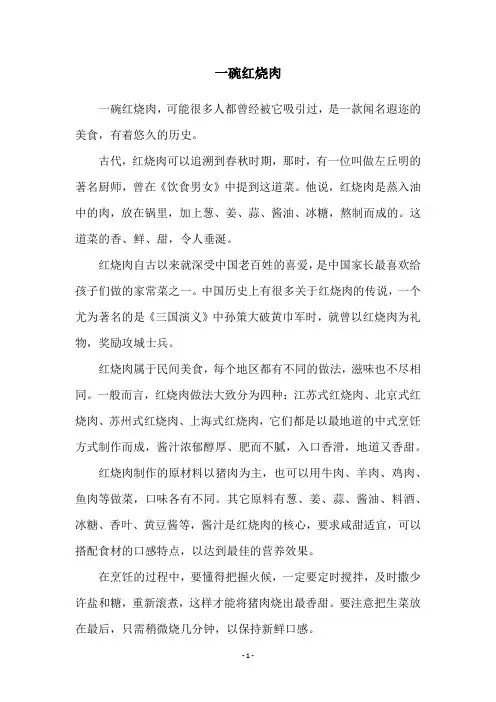 一碗红烧肉

一碗红烧肉，可能很多人都曾经被它吸引过，是一款闻名遐迩的美食，有着悠久的历史。

古代，红烧肉可以追溯到春秋时期，那时，有一位叫做左丘明的著名厨师，曾在《饮食男女》中提到这道菜。他说，红烧肉是蒸入油中的肉，放在锅里，加上葱、姜、蒜、酱油、冰糖，熬制而成的。这道菜的香、鲜、甜，令人垂涎。

红烧肉自古以来就深受中国老百姓的喜爱，是中国家长最喜欢给孩子们做的家常菜之一。中国历史上有很多关于红烧肉的传说，一个尤为著名的是《三国演义》中孙策大破黄巾军时，就曾以红烧肉为礼物，奖励攻城士兵。

红烧肉属于民间美食，每个地区都有不同的做法，滋味也不尽相同。一般而言，红烧肉做法大致分为四种：江苏式红烧肉、北京式红烧肉、苏州式红烧肉、上海式红烧肉，它们都是以最地道的中式烹饪方式制作而成，酱汁浓郁醇厚、肥而不腻，入口香滑，地道又香甜。

红烧肉制作的原材料以猪肉为主，也可以用牛肉、羊肉、鸡肉、鱼肉等做菜，口味各有不同。其它原料有葱、姜、蒜、酱油、料酒、冰糖、香叶、黄豆酱等，酱汁是红烧肉的核心，要求咸甜适宜，可以搭配食材的口感特点，以达到最佳的营养效果。

在烹饪的过程中，要懂得把握火候，一定要定时搅拌，及时撒少许盐和糖，重新滚煮，这样才能将猪肉烧出最香甜。要注意把生菜放在最后，只需稍微烧几分钟，以保持新鲜口感。

- 1 -